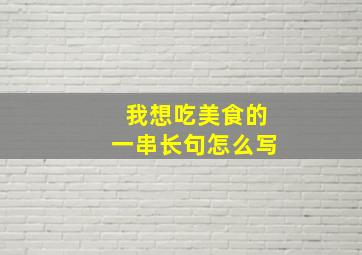 我想吃美食的
一串长句怎么写